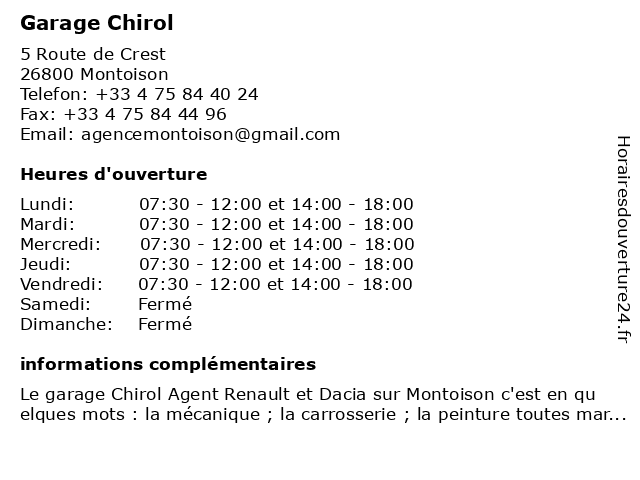 Garage Chirol

5 Route de Crest
26800 Montoison
Telefon: +33 4 75 84 40 24
Fax: +33 4 75 84 44 96
Email: agencemontoison@gmail.com

Heures d'ouverture

| | |
|---|---|
| Lundi: | 07:30 - 12:00 et 14:00 - 18:00 |
| Mardi: | 07:30 - 12:00 et 14:00 - 18:00 |
| Mercredi: | 07:30 - 12:00 et 14:00 - 18:00 |
| Jeudi: | 07:30 - 12:00 et 14:00 - 18:00 |
| Vendredi: | 07:30 - 12:00 et 14:00 - 18:00 |
| Samedi: | Fermé |
| Dimanche: | Fermé |

informations complémentaires

Le garage Chirol Agent Renault et Dacia sur Montoison c'est en qu elques mots : la mécanique ; la carrosserie ; la peinture toutes mar...

Horairesdouverture24.fr